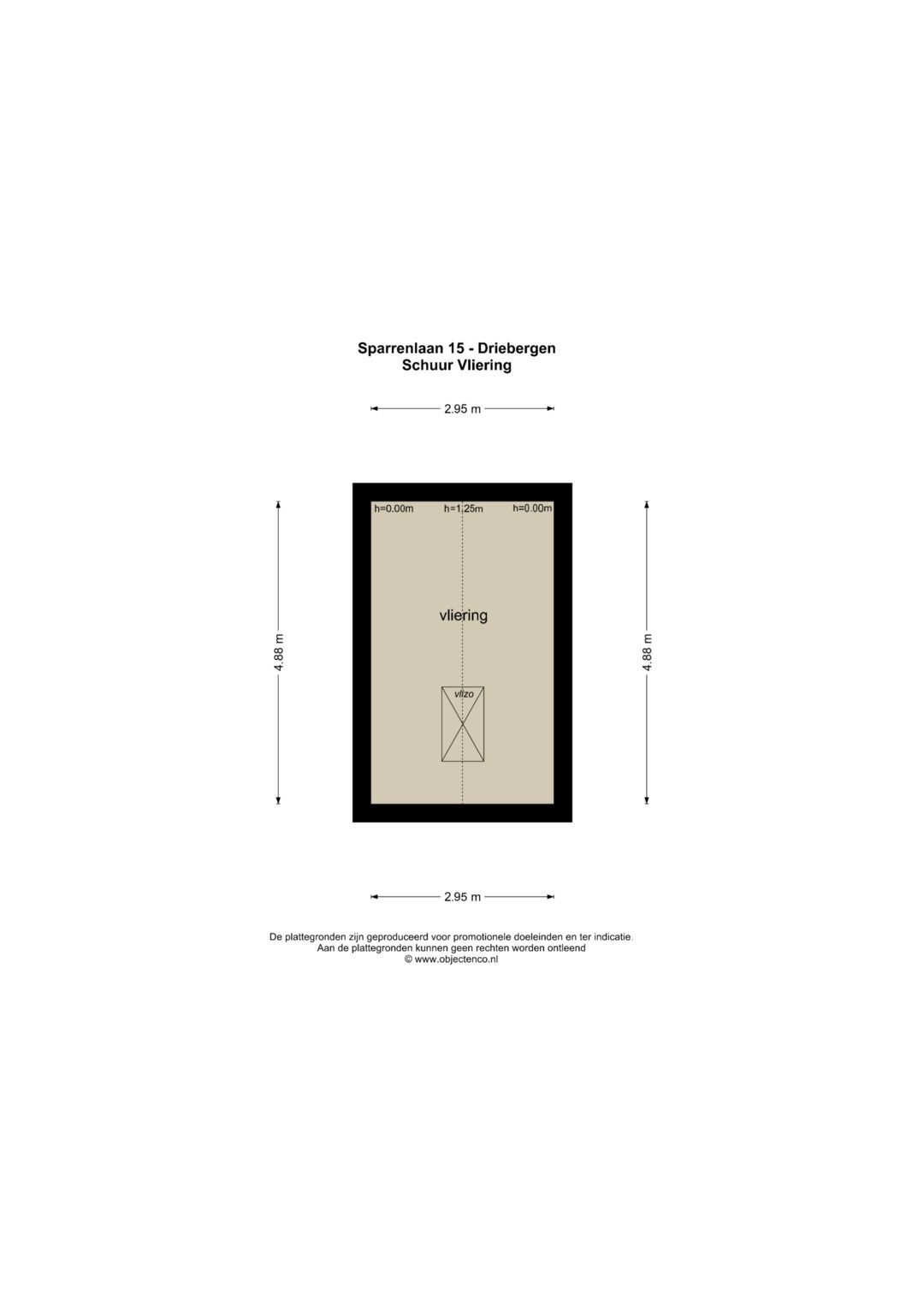 Sparrenlaan 15 - Driebergen
Schuur Vliering

2.95 m

4.88 m

h=0.00m h=1.25m h=0.00m

vliering

vlizo

4.88 m

2.95 m

De plattegronden zijn geproduceerd voor promotionele doeleinden en ter indicatie.
Aan de plattegronden kunnen geen rechten worden ontleend
© www.objectenco.nl